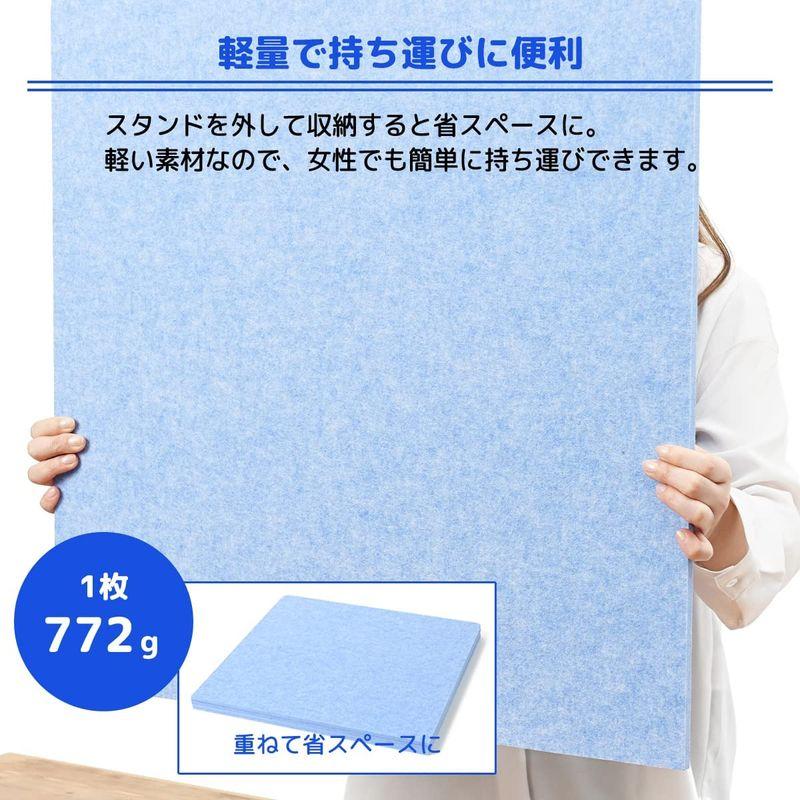 軽量で持ち運びに便利

スタンドを外して収納すると省スペースに。
軽い素材なので、女性でも簡単に持ち運びできます。

1枚
772g

重ねて省スペースに